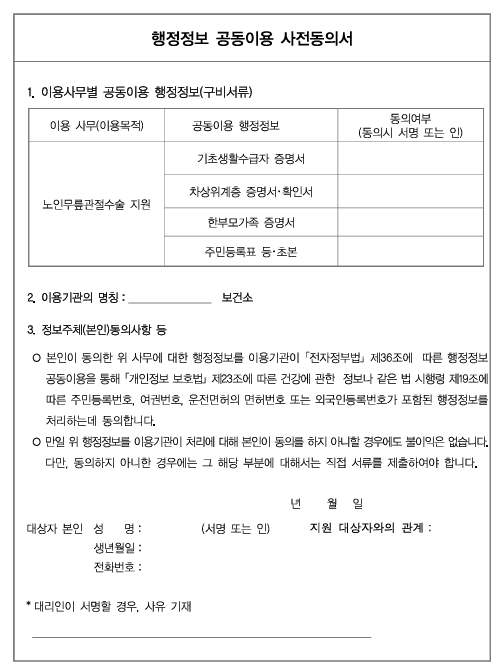 행정정보 공동이용 사전동의서

1. 이용사무별 공동이용 행정정보(구비서류)

| 이용 사무(이용목적) | 공동이용 행정정보 | 동의여부 (동의시 서명 또는 인) |
|---|---|---|
| 노인무릎관절수술 지원 | 기초생활수급자 증명서 | |
| | 차상위계층 증명서·확인서 | |
| | 한부모가족 증명서 | |
| | 주민등록표 등·초본 | |

2. 이용기관의 명칭 : ______________ 보건소

3. 정보주체(본인)동의사항 등

○ 본인이 동의한 위 사무에 대한 행정정보를 이용기관이 「전자정부법」 제36조에 따른 행정정보 공동이용을 통해 「개인정보 보호법」 제23조에 따른 건강에 관한 정보나 같은 법 시행령 제19조에 따른 주민등록번호, 여권번호, 운전면허의 면허번호 또는 외국인등록번호가 포함된 행정정보를 처리하는데 동의합니다.

○ 만일 위 행정정보를 이용기관이 처리에 대해 본인이 동의를 하지 아니할 경우에도 불이익은 없습니다. 다만, 동의하지 아니한 경우에는 그 해당 부분에 대해서는 직접 서류를 제출하여야 합니다.

년 월 일

대상자 본인 성 명 : (서명 또는 인) 지원 대상자와의 관계 :
생년월일 :
전화번호 :

* 대리인이 서명할 경우, 사유 기재